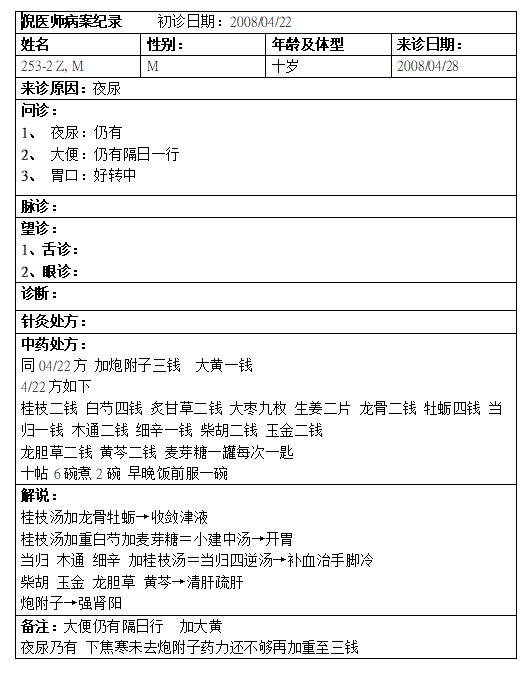 倪医师病案纪录　　初诊日期：2008/04/22

| 姓名 | 性别： | 年龄及体型 | 来诊日期： |
|---|---|---|---|
| 253-2 Z, M | M | 十岁 | 2008/04/28 |

来诊原因：夜尿

问诊：
1、 夜尿：仍有
2、 大便：仍有隔日一行
3、 胃口：好转中

脉诊：

望诊：
1、舌诊：
2、眼诊：

诊断：

针灸处方：

中药处方：
同 04/22 方 加炮附子三钱　大黄一钱
4/22 方如下
桂枝二钱 白芍四钱 炙甘草二钱 大枣九枚 生姜二片 龙骨二钱 牡蛎四钱 当归一钱 木通二钱 细辛一钱 柴胡二钱 玉金二钱
龙胆草二钱 黄芩二钱 麦芽糖一罐每次一匙
十帖 6 碗煮 2 碗 早晚饭前服一碗

解说：
桂枝汤加龙骨牡蛎→收敛津液
桂枝汤加重白芍加麦芽糖＝小建中汤→开胃
当归 木通 细辛 加桂枝汤＝当归四逆汤→补血治手脚冷
柴胡 玉金 龙胆草 黄芩→清肝疏肝
炮附子→强肾阳

备注：大便仍有隔日行　加大黄
夜尿乃有 下焦寒未去炮附子药力还不够再加重至三钱